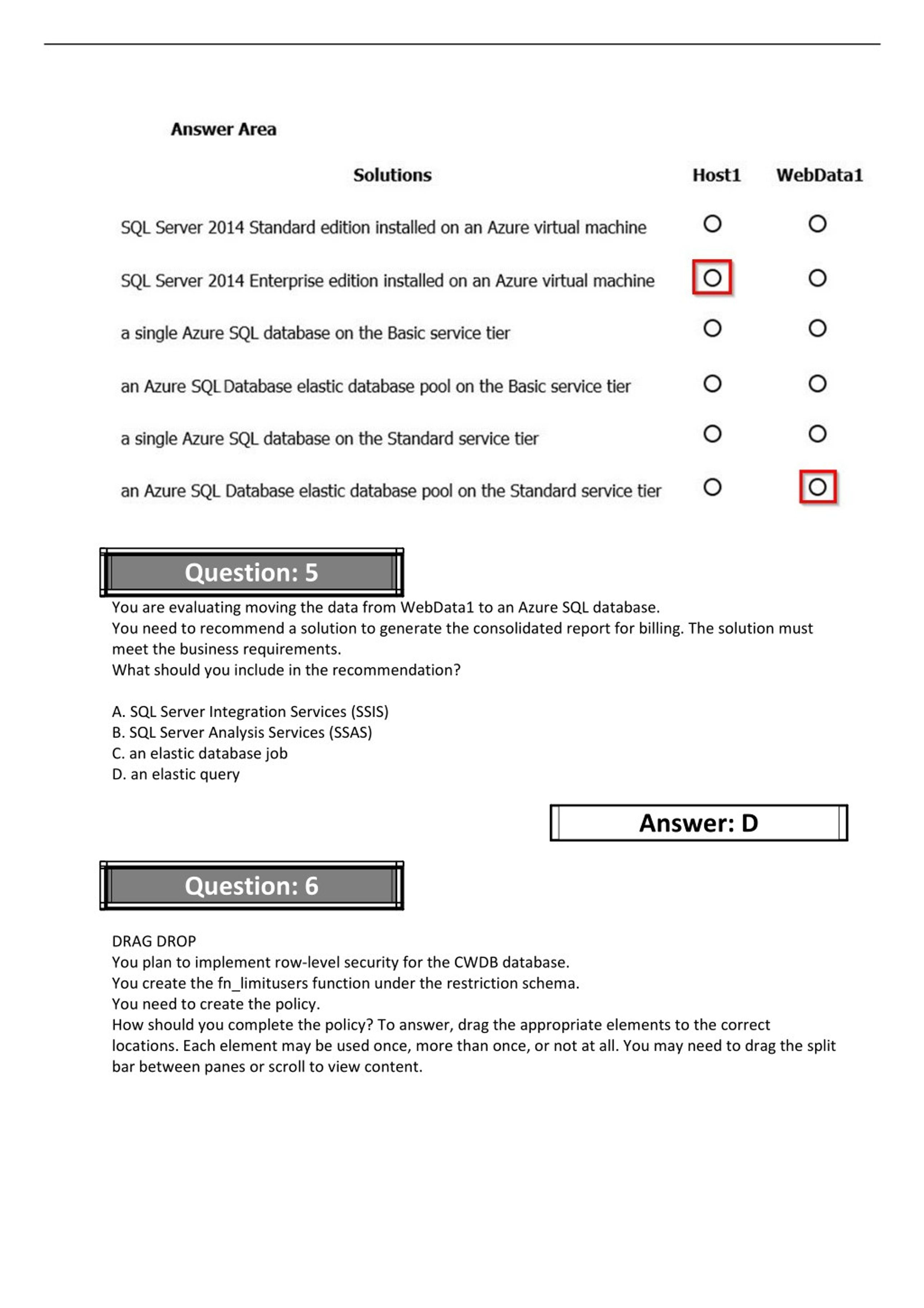 Answer Area

| Solutions | Host1 | WebData1 |
|---|---|---|
| SQL Server 2014 Standard edition installed on an Azure virtual machine | ○ | ○ |
| SQL Server 2014 Enterprise edition installed on an Azure virtual machine | ○ | ○ |
| a single Azure SQL database on the Basic service tier | ○ | ○ |
| an Azure SQL Database elastic database pool on the Basic service tier | ○ | ○ |
| a single Azure SQL database on the Standard service tier | ○ | ○ |
| an Azure SQL Database elastic database pool on the Standard service tier | ○ | ○ |

Question: 5

You are evaluating moving the data from WebData1 to an Azure SQL database.
You need to recommend a solution to generate the consolidated report for billing. The solution must meet the business requirements.
What should you include in the recommendation?

A. SQL Server Integration Services (SSIS)
B. SQL Server Analysis Services (SSAS)
C. an elastic database job
D. an elastic query

Answer: D

Question: 6

DRAG DROP
You plan to implement row-level security for the CWDB database.
You create the fn_limitusers function under the restriction schema.
You need to create the policy.
How should you complete the policy? To answer, drag the appropriate elements to the correct locations. Each element may be used once, more than once, or not at all. You may need to drag the split bar between panes or scroll to view content.